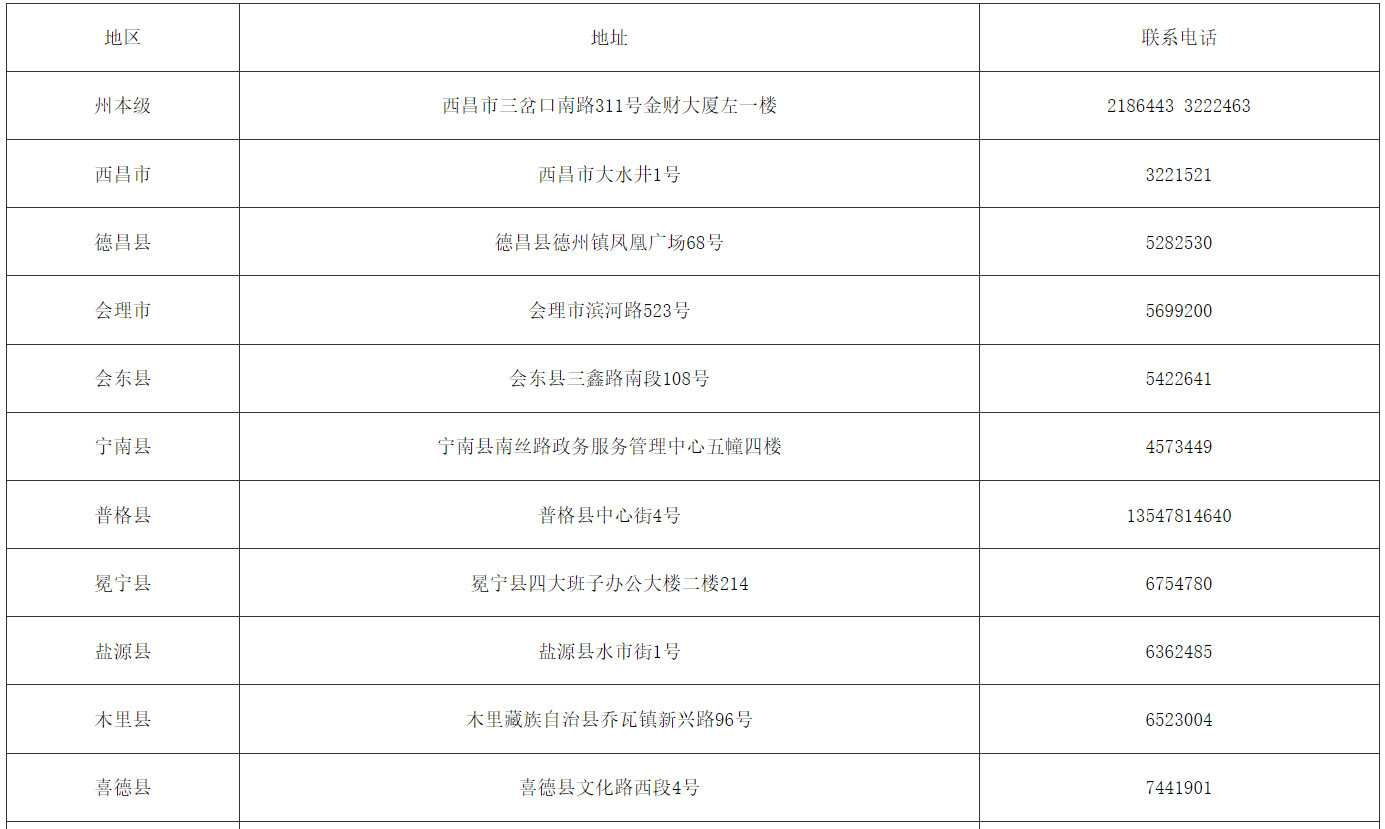 | 地区 | 地址 | 联系电话 |
|---|---|---|
| 州本级 | 西昌市三岔口南路311号金财大厦左一楼 | 2186443 3222463 |
| 西昌市 | 西昌市大水井1号 | 3221521 |
| 德昌县 | 德昌县德州镇凤凰广场68号 | 5282530 |
| 会理市 | 会理市滨河路523号 | 5699200 |
| 会东县 | 会东县三鑫路南段108号 | 5422641 |
| 宁南县 | 宁南县南丝路政务服务管理中心五幢四楼 | 4573449 |
| 普格县 | 普格县中心街4号 | 13547814640 |
| 冕宁县 | 冕宁县四大班子办公大楼二楼214 | 6754780 |
| 盐源县 | 盐源县水市街1号 | 6362485 |
| 木里县 | 木里藏族自治县乔瓦镇新兴路96号 | 6523004 |
| 喜德县 | 喜德县文化路西段4号 | 7441901 |